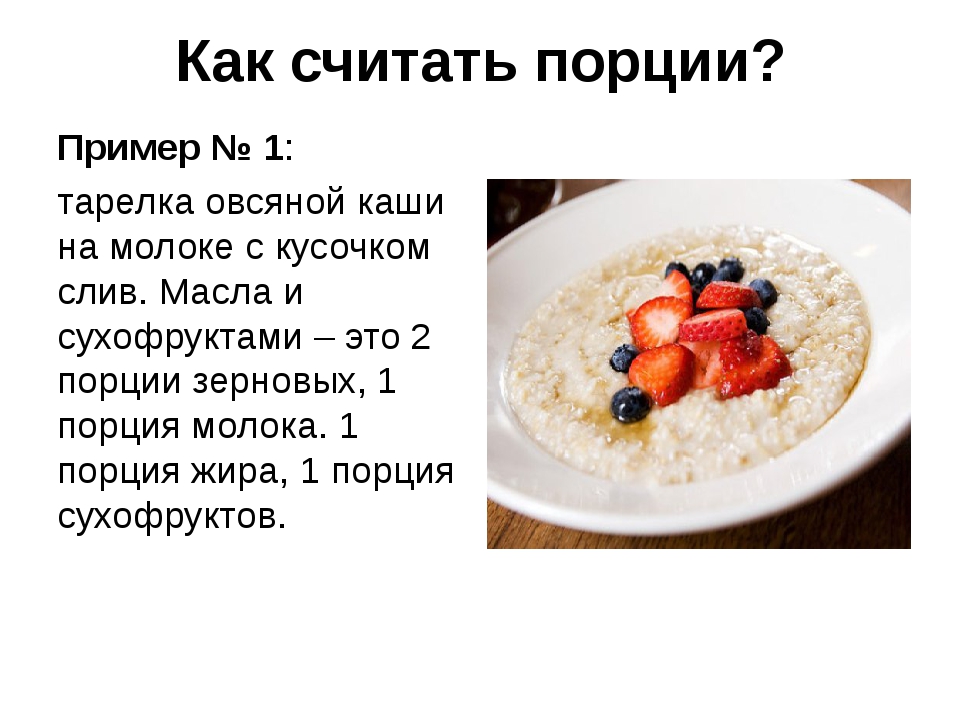 Как считать порции?

Пример № 1:

тарелка овсяной каши на молоке с кусочком слив. Масла и сухофруктами – это 2 порции зерновых, 1 порция молока. 1 порция жира, 1 порция сухофруктов.